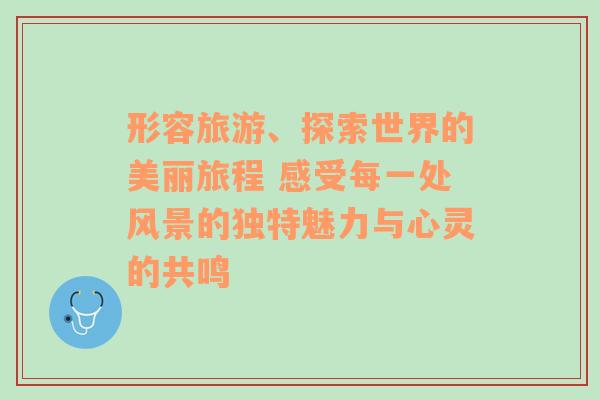 形容旅游、探索世界的美丽旅程 感受每一处风景的独特魅力与心灵的共鸣